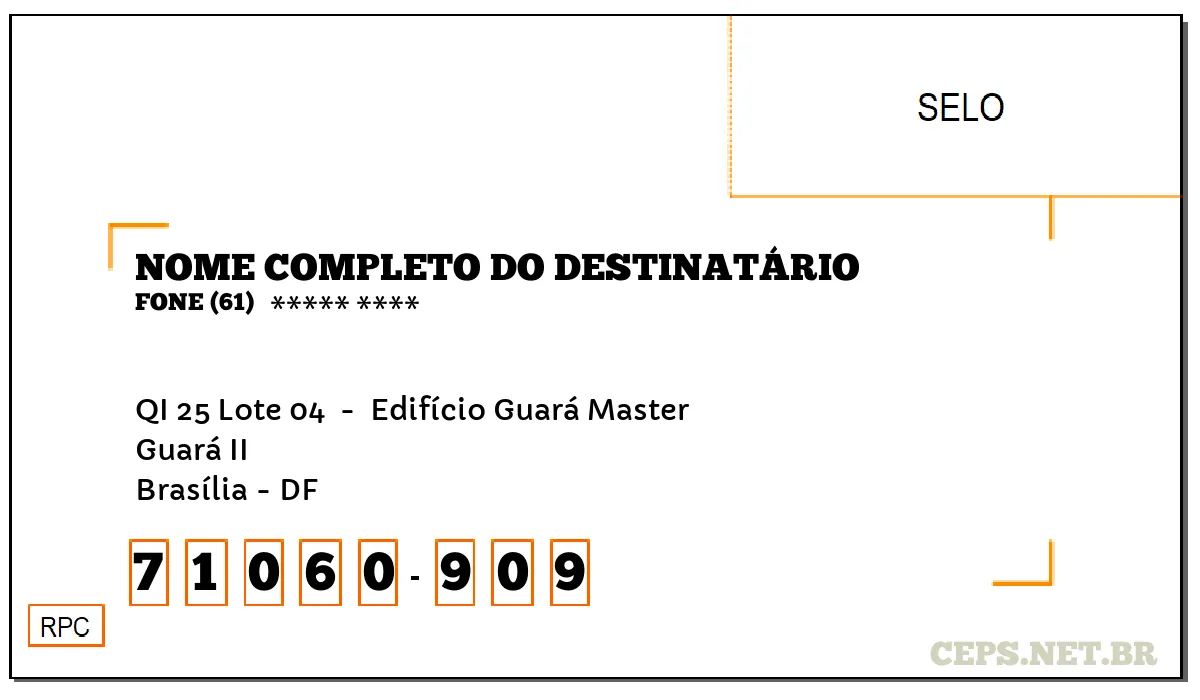 SELO

NOME COMPLETO DO DESTINATÁRIO
FONE (61) ***** ****

QI 25 Lote 04 - Edifício Guará Master
Guará II
Brasília - DF

7 1 0 6 0 - 9 0 9

RPC

CEPS.NET.BR